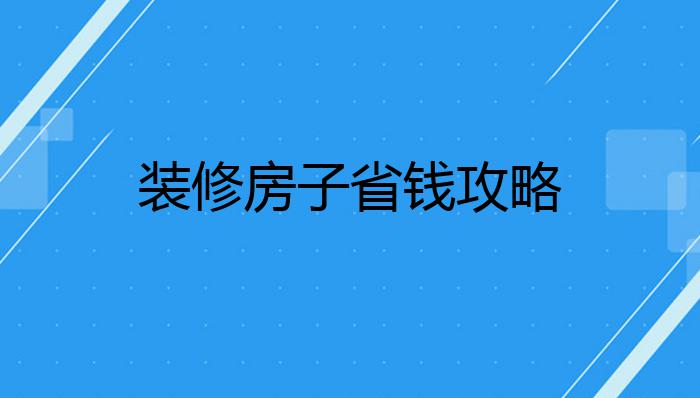 装修房子省钱攻略